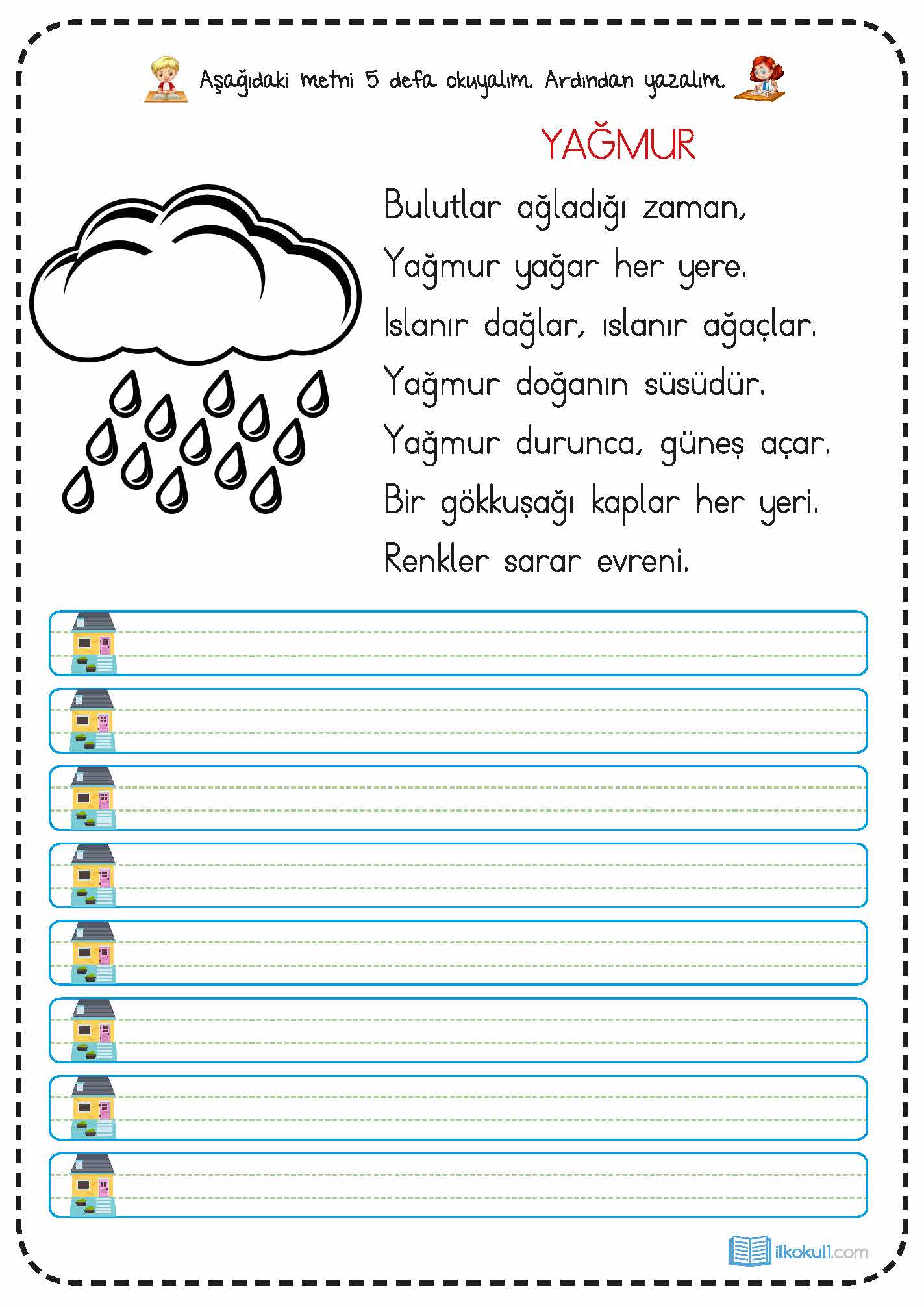 Aşağıdaki metni 5 defa okuyalım. Ardından yazalım.

YAĞMUR

Bulutlar ağladığı zaman,
Yağmur yağar her yere.
Islanır dağlar, ıslanır ağaçlar.
Yağmur doğanın süsüdür.
Yağmur durunca, güneş açar.
Bir gökkuşağı kaplar her yeri.
Renkler sarar evreni.

ilkokul1.com